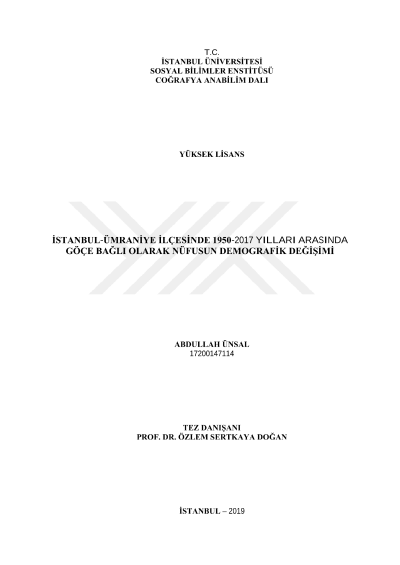 T.C.
İSTANBUL ÜNİVERSİTESİ
SOSYAL BİLİMLER ENSTİTÜSÜ
COĞRAFYA ANABİLİM DALI

YÜKSEK LİSANS

İSTANBUL-ÜMRANİYE İLÇESİNDE 1950-2017 YILLARI ARASINDA
GÖÇE BAĞLI OLARAK NÜFUSUN DEMOGRAFİK DEĞİŞİMİ

ABDULLAH ÜNSAL
17200147114

TEZ DANIŞANI
PROF. DR. ÖZLEM SERTKAYA DOĞAN

İSTANBUL – 2019